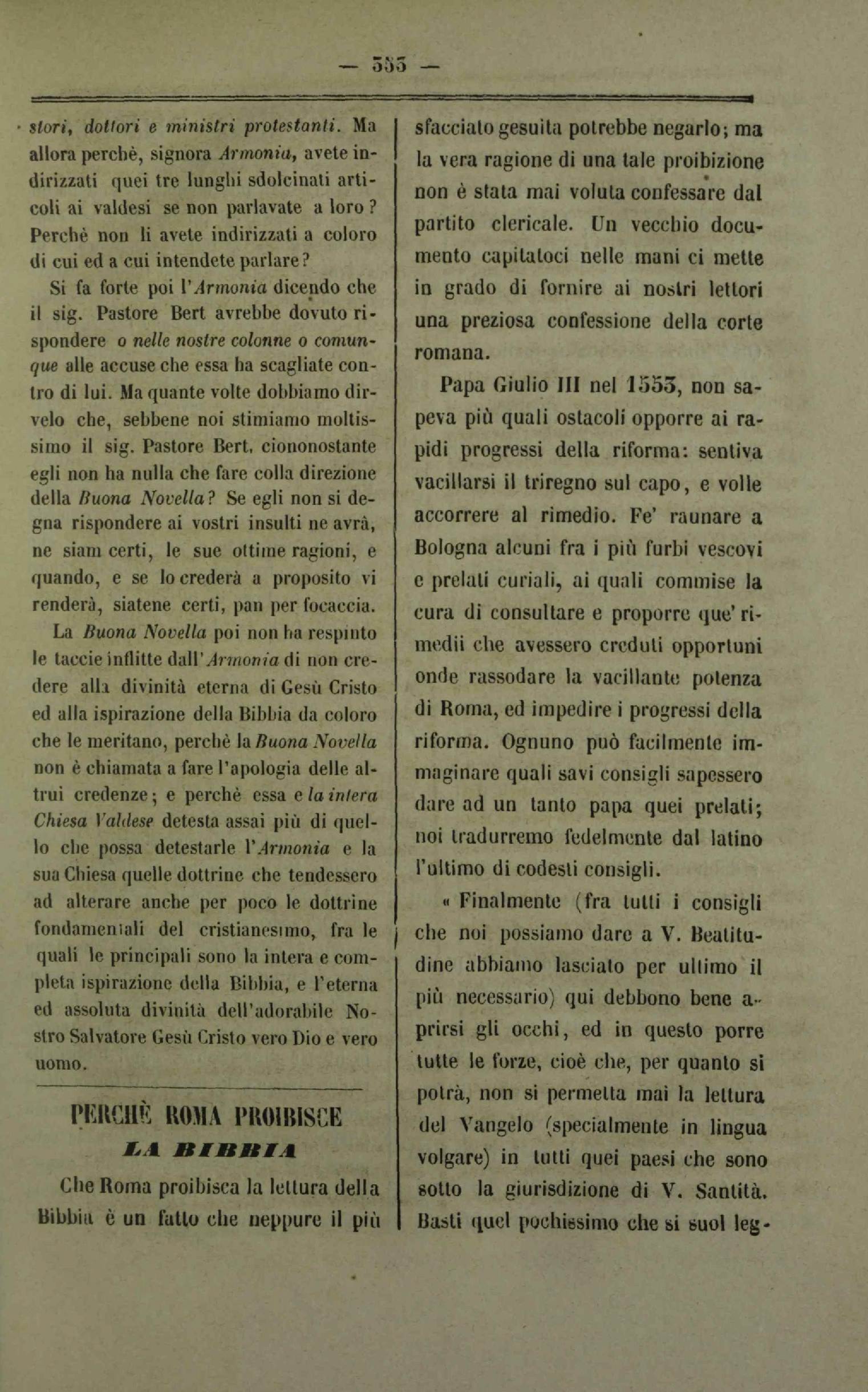 — 555 —

stori, dottori e ministri protestanti. Ma allora perchè, signora Armonia, avete indirizzati quei tre lunghi sdolcinati articoli ai valdesi se non parlavate a loro? Perchè non li avete indirizzati a coloro di cui ed a cui intendete parlare?

Si fa forte poi l'Armonia dicendo che il sig. Pastore Bert avrebbe dovuto rispondere o nelle nostre colonne o comunque alle accuse che essa ha scagliate contro di lui. Ma quante volte dobbiamo dirvelo che, sebbene noi stimiamo moltissimo il sig. Pastore Bert, ciononostante egli non ha nulla che fare colla direzione della Buona Novella? Se egli non si degna rispondere ai vostri insulti ne avrà, ne siam certi, le sue ottime ragioni, e quando, e se lo crederà a proposito vi renderà, siatene certi, pan per focaccia.

La Buona Novella poi non ha respinto le taccie inflitte dall'Armonia di non credere alla divinità eterna di Gesù Cristo ed alla ispirazione della Bibbia da coloro che le meritano, perchè la Buona Novella non è chiamata a fare l'apologia delle altrui credenze; e perchè essa e la intera Chiesa Valdese detesta assai più di quello che possa detestarle l'Armonia e la sua Chiesa quelle dottrine che tendessero ad alterare anche per poco le dottrine fondamentali del cristianesimo, fra le quali le principali sono la intera e completa ispirazione della Bibbia, e l'eterna ed assoluta divinità dell'adorabile Nostro Salvatore Gesù Cristo vero Dio e vero uomo.

PERCHÈ ROMA PROIBISCE
LA BIBBIA

Che Roma proibisca la lettura della Bibbia è un fatto che neppure il più sfacciato gesuita potrebbe negarlo; ma la vera ragione di una tale proibizione non è stata mai voluta confessare dal partito clericale. Un vecchio documento capitatoci nelle mani ci mette in grado di fornire ai nostri lettori una preziosa confessione della corte romana.

Papa Giulio III nel 1553, non sapeva più quali ostacoli opporre ai rapidi progressi della riforma: sentiva vacillarsi il triregno sul capo, e volle accorrere al rimedio. Fe' raunare a Bologna alcuni fra i più furbi vescovi e prelati curiali, ai quali commise la cura di consultare e proporre que' rimedii che avessero creduti opportuni onde rassodare la vacillante potenza di Roma, ed impedire i progressi della riforma. Ognuno può facilmente immaginare quali savi consigli sapessero dare ad un tanto papa quei prelati; noi tradurremo fedelmente dal latino l'ultimo di codesti consigli.

« Finalmente (fra tutti i consigli che noi possiamo dare a V. Beatitudine abbiamo lasciato per ultimo il più necessario) qui debbono bene aprirsi gli occhi, ed in questo porre tutte le forze, cioè che, per quanto si potrà, non si permetta mai la lettura del Vangelo (specialmente in lingua volgare) in tutti quei paesi che sono sotto la giurisdizione di V. Santità. Basti quel pochissimo che si suol leg-